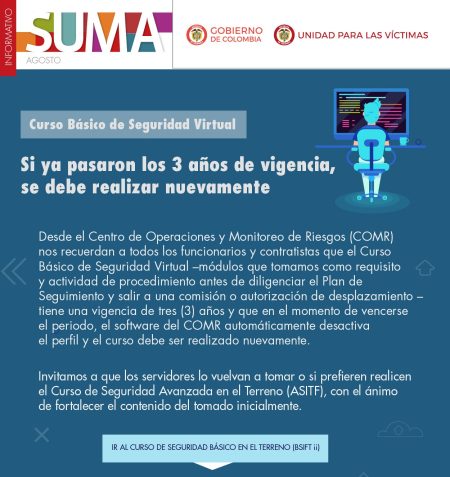 INFORMATIVO

SUMA

AGOSTO

GOBIERNO DE COLOMBIA

UNIDAD PARA LAS VÍCTIMAS

Curso Básico de Seguridad Virtual

Si ya pasaron los 3 años de vigencia, se debe realizar nuevamente

Desde el Centro de Operaciones y Monitoreo de Riesgos (COMR) nos recuerdan a todos los funcionarios y contratistas que el Curso Básico de Seguridad Virtual –módulos que tomamos como requisito y actividad de procedimiento antes de diligenciar el Plan de Seguimiento y salir a una comisión o autorización de desplazamiento – tiene una vigencia de tres (3) años y que en el momento de vencerse el periodo, el software del COMR automáticamente desactiva el perfil y el curso debe ser realizado nuevamente.

Invitamos a que los servidores lo vuelvan a tomar o si prefieren realicen el Curso de Seguridad Avanzada en el Terreno (ASITF), con el ánimo de fortalecer el contenido del tomado inicialmente.

IR AL CURSO DE SEGURIDAD BÁSICO EN EL TERRENO (BSIFT ii)